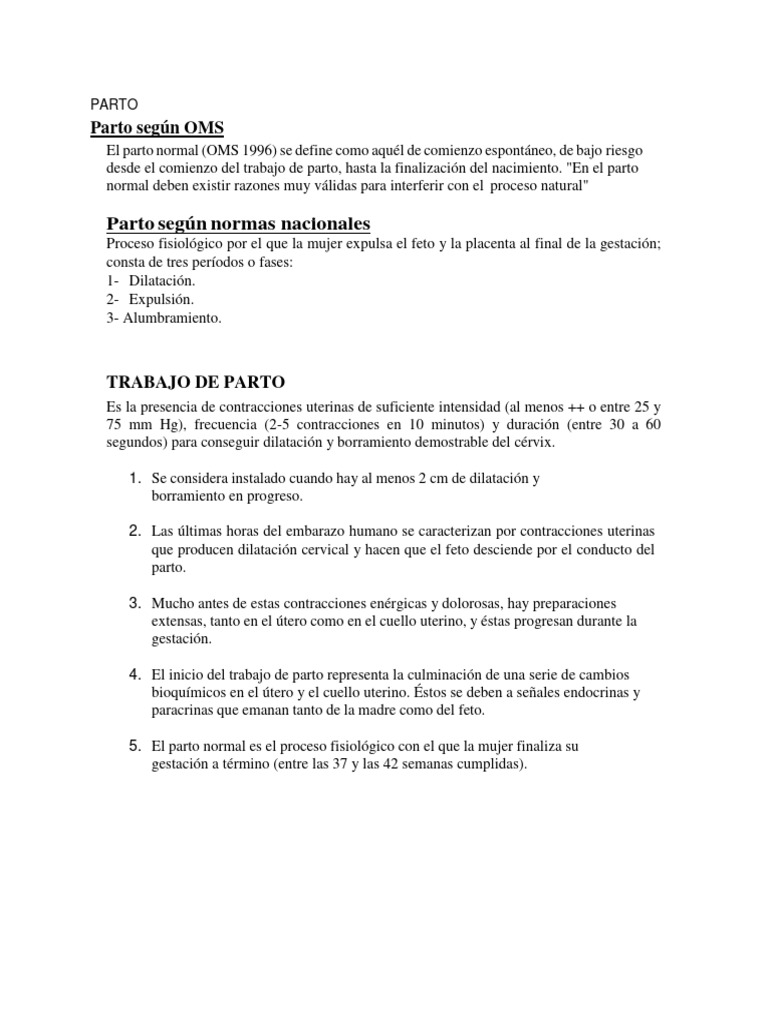 PARTO

Parto según OMS

El parto normal (OMS 1996) se define como aquél de comienzo espontáneo, de bajo riesgo desde el comienzo del trabajo de parto, hasta la finalización del nacimiento. "En el parto normal deben existir razones muy válidas para interferir con el proceso natural"

Parto según normas nacionales

Proceso fisiológico por el que la mujer expulsa el feto y la placenta al final de la gestación; consta de tres períodos o fases:
1- Dilatación.
2- Expulsión.
3- Alumbramiento.

TRABAJO DE PARTO

Es la presencia de contracciones uterinas de suficiente intensidad (al menos ++ o entre 25 y 75 mm Hg), frecuencia (2-5 contracciones en 10 minutos) y duración (entre 30 a 60 segundos) para conseguir dilatación y borramiento demostrable del cérvix.

1. Se considera instalado cuando hay al menos 2 cm de dilatación y borramiento en progreso.

2. Las últimas horas del embarazo humano se caracterizan por contracciones uterinas que producen dilatación cervical y hacen que el feto desciende por el conducto del parto.

3. Mucho antes de estas contracciones enérgicas y dolorosas, hay preparaciones extensas, tanto en el útero como en el cuello uterino, y éstas progresan durante la gestación.

4. El inicio del trabajo de parto representa la culminación de una serie de cambios bioquímicos en el útero y el cuello uterino. Éstos se deben a señales endocrinas y paracrinas que emanan tanto de la madre como del feto.

5. El parto normal es el proceso fisiológico con el que la mujer finaliza su gestación a término (entre las 37 y las 42 semanas cumplidas).